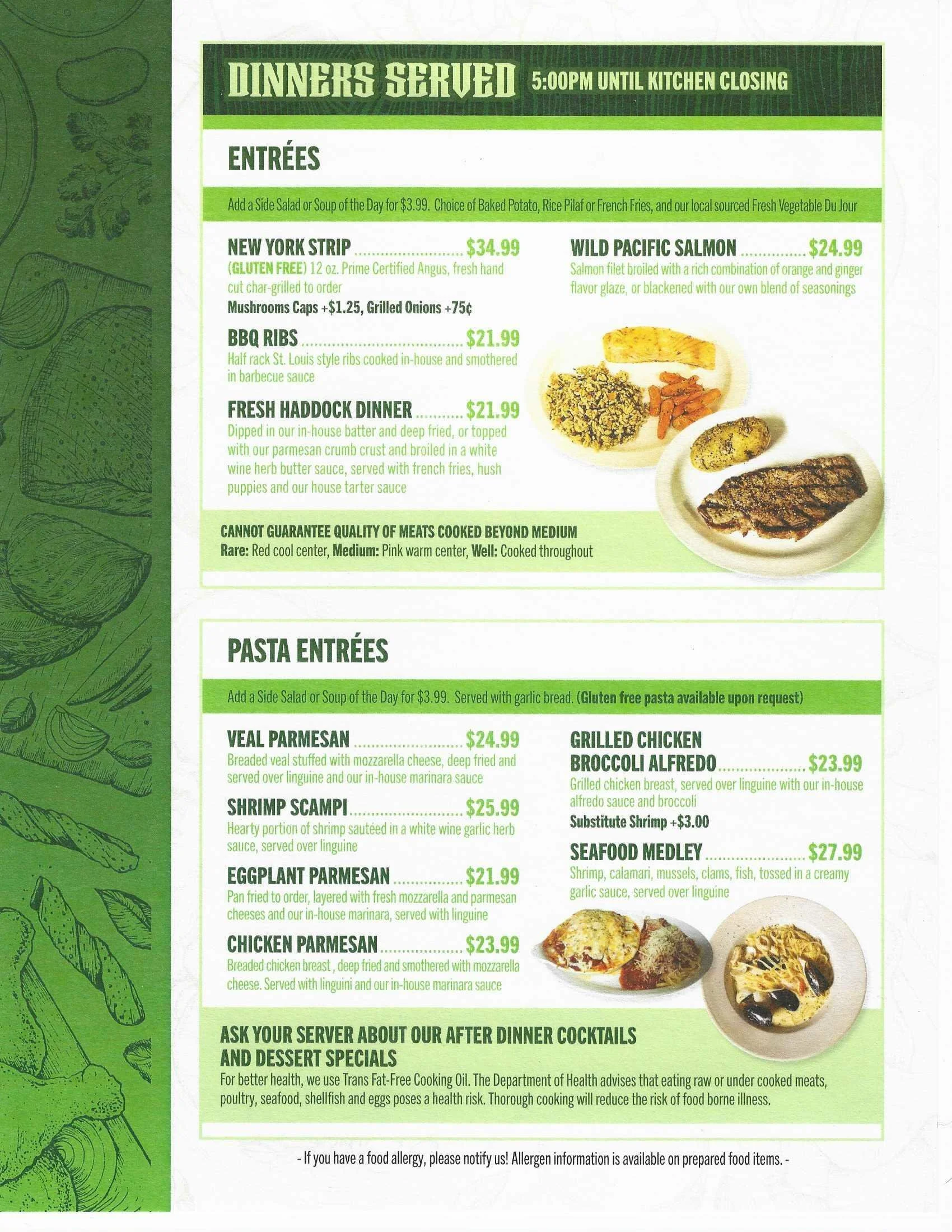 DINNERS SERVED 5:00PM UNTIL KITCHEN CLOSING

ENTRÉES

Add a Side Salad or Soup of the Day for $3.99. Choice of Baked Potato, Rice Pilaf or French Fries, and our local sourced Fresh Vegetable Du Jour

NEW YORK STRIP $34.99
(GLUTEN FREE) 12 oz. Prime Certified Angus, fresh hand cut char-grilled to order
Mushrooms Caps +$1.25, Grilled Onions +75¢

BBQ RIBS $21.99
Half rack St. Louis style ribs cooked in-house and smothered in barbecue sauce

FRESH HADDOCK DINNER $21.99
Dipped in our in-house batter and deep fried, or topped with our parmesan crumb crust and broiled in a white wine herb butter sauce, served with french fries, hush puppies and our house tarter sauce

WILD PACIFIC SALMON $24.99
Salmon filet broiled with a rich combination of orange and ginger flavor glaze, or blackened with our own blend of seasonings

CANNOT GUARANTEE QUALITY OF MEATS COOKED BEYOND MEDIUM
Rare: Red cool center, Medium: Pink warm center, Well: Cooked throughout

PASTA ENTRÉES

Add a Side Salad or Soup of the Day for $3.99. Served with garlic bread. (Gluten free pasta available upon request)

VEAL PARMESAN $24.99
Breaded veal stuffed with mozzarella cheese, deep fried and served over linguine and our in-house marinara sauce

SHRIMP SCAMPI $25.99
Hearty portion of shrimp sautéed in a white wine garlic herb sauce, served over linguine

EGGPLANT PARMESAN $21.99
Pan fried to order, layered with fresh mozzarella and parmesan cheeses and our in-house marinara, served with linguine

CHICKEN PARMESAN $23.99
Breaded chicken breast , deep fried and smothered with mozzarella cheese. Served with linguini and our in-house marinara sauce

GRILLED CHICKEN BROCCOLI ALFREDO $23.99
Grilled chicken breast, served over linguine with our in-house alfredo sauce and broccoli
Substitute Shrimp +$3.00

SEAFOOD MEDLEY $27.99
Shrimp, calamari, mussels, clams, fish, tossed in a creamy garlic sauce, served over linguine

ASK YOUR SERVER ABOUT OUR AFTER DINNER COCKTAILS AND DESSERT SPECIALS
For better health, we use Trans Fat-Free Cooking Oil. The Department of Health advises that eating raw or under cooked meats, poultry, seafood, shellfish and eggs poses a health risk. Thorough cooking will reduce the risk of food borne illness.

- If you have a food allergy, please notify us! Allergen information is available on prepared food items. -